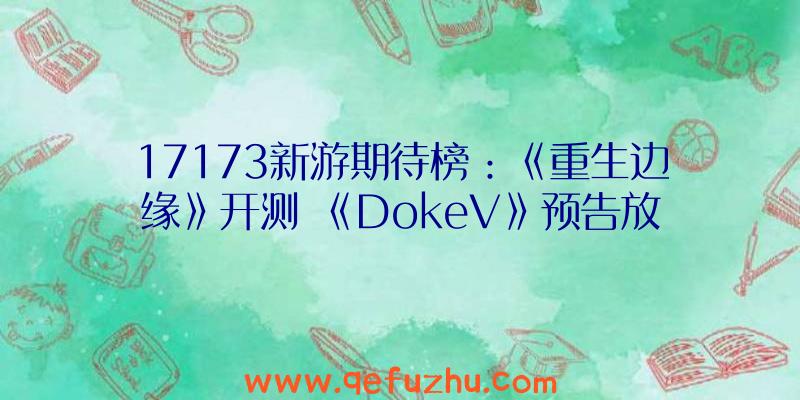 17173新游期待榜：《重生边缘》开测 《DokeV》预告放

ABC

www.qefuzhu.com